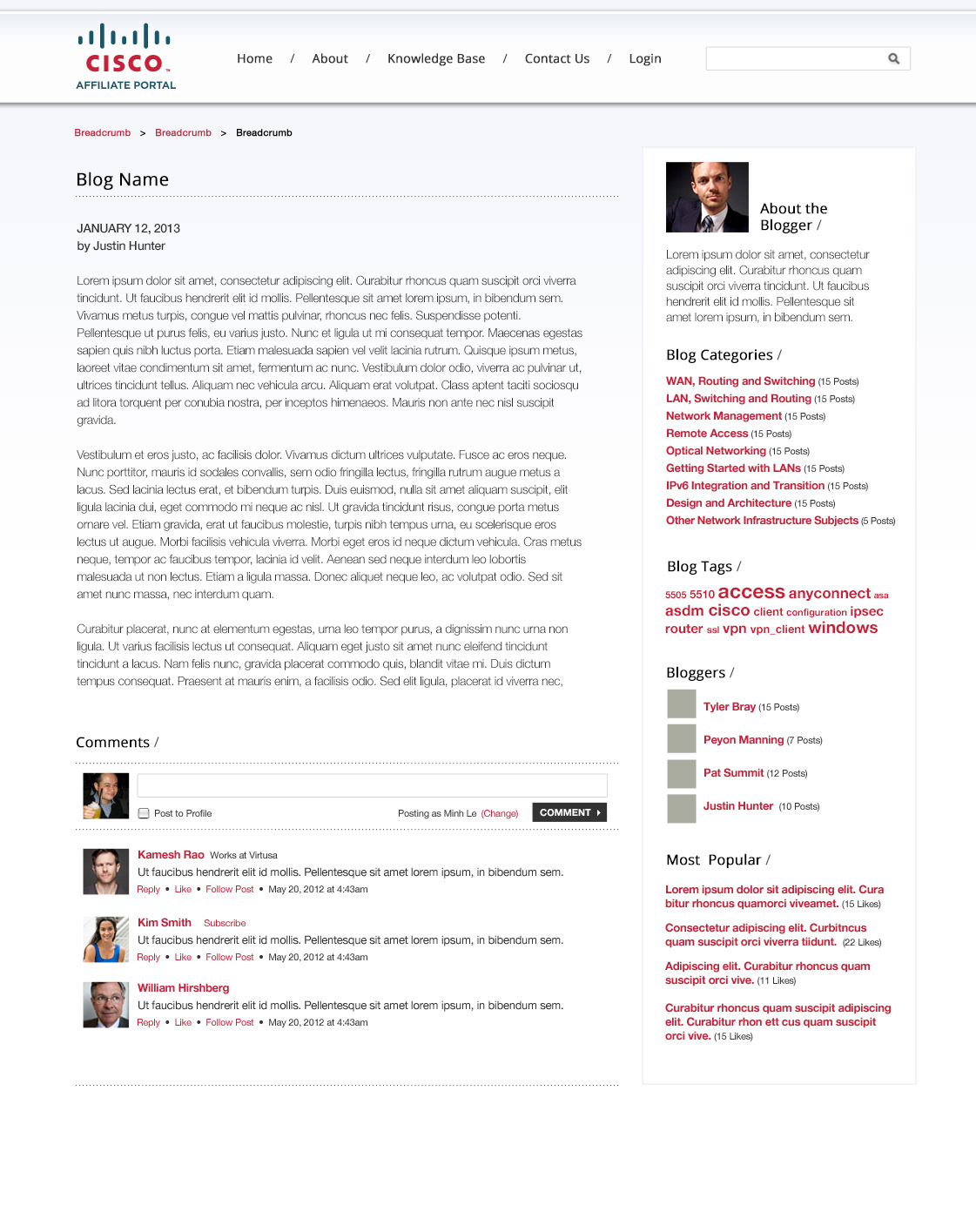 CISCO
AFFILIATE PORTAL

Home / About / Knowledge Base / Contact Us / Login

Breadcrumb > Breadcrumb > Breadcrumb

Blog Name

JANUARY 12, 2013
by Justin Hunter

Lorem ipsum dolor sit amet, consectetur adipiscing elit. Curabitur rhoncus quam suscipit orci viverra tincidunt. Ut faucibus hendrerit elit id mollis. Pellentesque sit amet lorem ipsum, in bibendum sem. Vivamus metus turpis, congue vel mattis pulvinar, rhoncus nec felis. Suspendisse potenti. Pellentesque ut purus felis, eu varius justo. Nunc et ligula ut mi consequat tempor. Maecenas egestas sapien quis nibh luctus porta. Etiam malesuada sapien vel velit lacinia rutrum. Quisque ipsum metus, laoreet vitae condimentum sit amet, fermentum ac nunc. Vestibulum dolor odio, viverra ac pulvinar ut, ultrices tincidunt tellus. Aliquam nec vehicula arcu. Aliquam erat volutpat. Class aptent taciti sociosqu ad litora torquent per conubia nostra, per inceptos himenaeos. Mauris non ante nec nisl suscipit gravida.

Vestibulum et eros justo, ac facilisis dolor. Vivamus dictum ultrices vulputate. Fusce ac eros neque. Nunc porttitor, mauris id sodales convallis, sem odio fringilla lectus, fringilla rutrum augue metus a lacus. Sed lacinia lectus erat, et bibendum turpis. Duis euismod, nulla sit amet aliquam suscipit, elit ligula lacinia dui, eget commodo mi neque ac nisl. Ut gravida tincidunt risus, congue porta metus ornare vel. Etiam gravida, erat ut faucibus molestie, turpis nibh tempus urna, eu scelerisque eros lectus ut augue. Morbi facilisis vehicula viverra. Morbi eget eros id neque dictum vehicula. Cras metus neque, tempor ac faucibus tempor, lacinia id velit. Aenean sed neque interdum leo lobortis malesuada ut non lectus. Etiam a ligula massa. Donec aliquet neque leo, ac volutpat odio. Sed sit amet nunc massa, nec interdum quam.

Curabitur placerat, nunc at elementum egestas, urna leo tempor purus, a dignissim nunc urna non ligula. Ut varius facilisis lectus ut consequat. Aliquam eget justo sit amet nunc eleifend tincidunt tincidunt a lacus. Nam felis nunc, gravida placerat commodo quis, blandit vitae mi. Duis dictum tempus consequat. Praesent at mauris enim, a facilisis odio. Sed elit ligula, placerat id viverra nec,

Comments /

Post to Profile
Posting as Minh Le (Change)
COMMENT

Kamesh Rao Works at Virtusa
Ut faucibus hendrerit elit id mollis. Pellentesque sit amet lorem ipsum, in bibendum sem.
Reply • Like • Follow Post • May 20, 2012 at 4:43am

Kim Smith Subscribe
Ut faucibus hendrerit elit id mollis. Pellentesque sit amet lorem ipsum, in bibendum sem.
Reply • Like • Follow Post • May 20, 2012 at 4:43am

William Hirshberg
Ut faucibus hendrerit elit id mollis. Pellentesque sit amet lorem ipsum, in bibendum sem.
Reply • Like • Follow Post • May 20, 2012 at 4:43am

About the Blogger /

Lorem ipsum dolor sit amet, consectetur adipiscing elit. Curabitur rhoncus quam suscipit orci viverra tincidunt. Ut faucibus hendrerit elit id mollis. Pellentesque sit amet lorem ipsum, in bibendum sem.

Blog Categories /

WAN, Routing and Switching (15 Posts)
LAN, Switching and Routing (15 Posts)
Network Management (15 Posts)
Remote Access (15 Posts)
Optical Networking (15 Posts)
Getting Started with LANs (15 Posts)
IPv6 Integration and Transition (15 Posts)
Design and Architecture (15 Posts)
Other Network Infrastructure Subjects (5 Posts)

Blog Tags /

5505 5510 access anyconnect asa asdm cisco client configuration ipsec router ssl vpn vpn_client windows

Bloggers /

Tyler Bray (15 Posts)
Peyon Manning (7 Posts)
Pat Summit (12 Posts)
Justin Hunter (10 Posts)

Most Popular /

Lorem ipsum dolor sit adipiscing elit. Cura bitur rhoncus quamorci viveamet. (15 Likes)

Consectetur adipiscing elit. Curbitncus quam suscipit orci viverra tiidunt. (22 Likes)

Adipiscing elit. Curabitur rhoncus quam suscipit orci vive. (11 Likes)

Curabitur rhoncus quam suscipit adipiscing elit. Curabitur rhon ett cus quam suscipit orci vive. (15 Likes)